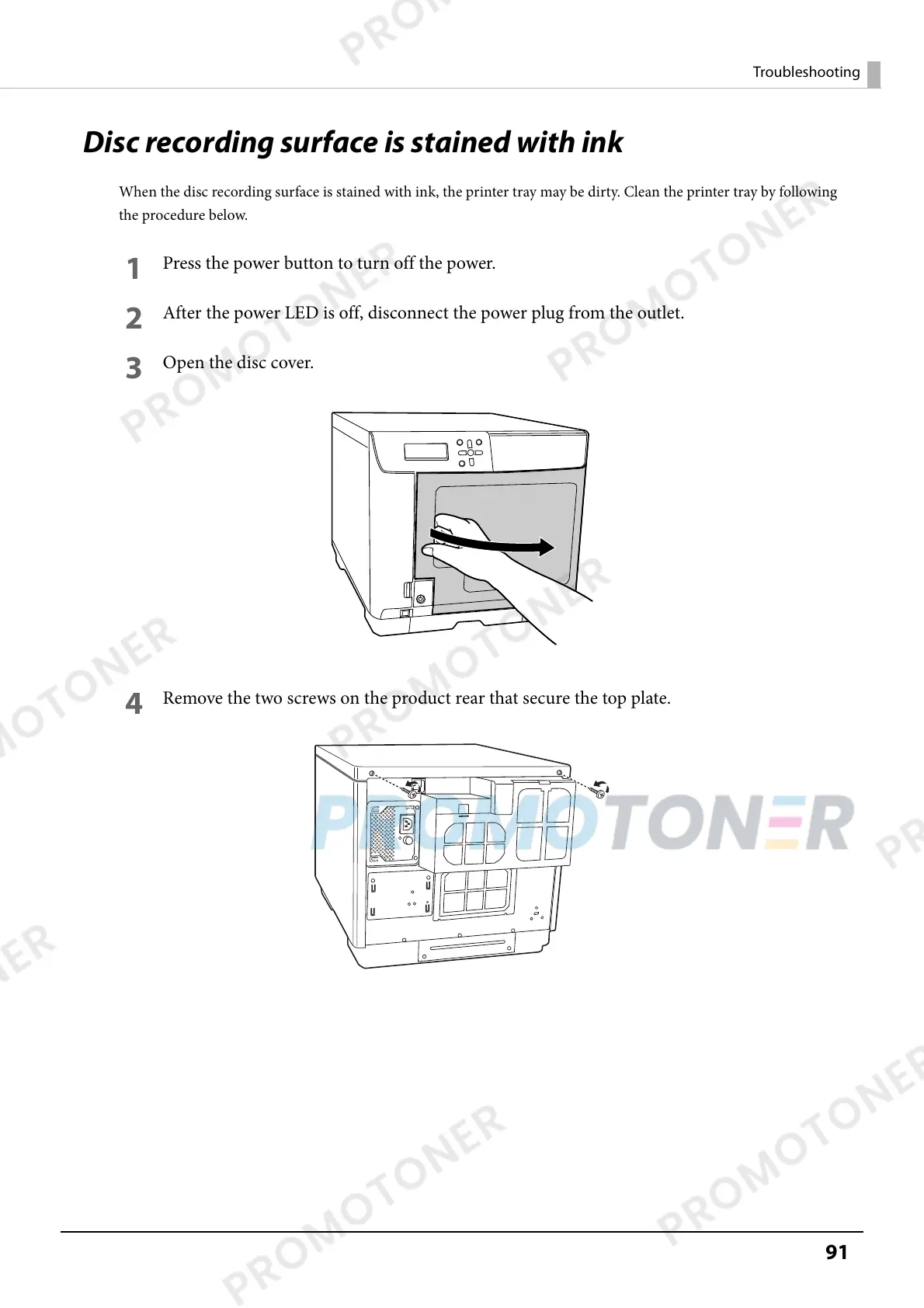 Troubleshooting

Disc recording surface is stained with ink

When the disc recording surface is stained with ink, the printer tray may be dirty. Clean the printer tray by following the procedure below.

1 Press the power button to turn off the power.

2 After the power LED is off, disconnect the power plug from the outlet.

3 Open the disc cover.

4 Remove the two screws on the product rear that secure the top plate.

PROMOTONER

91